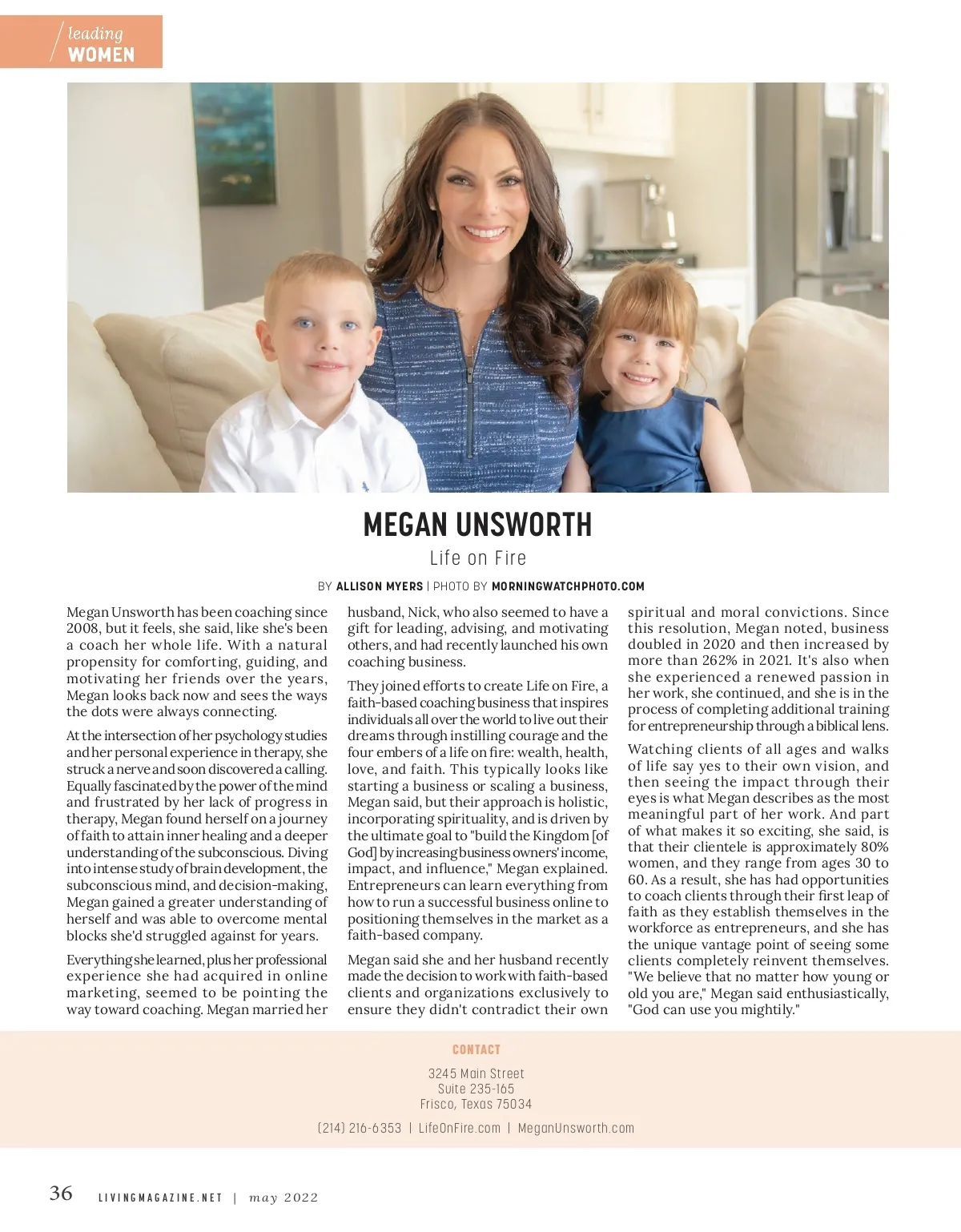 leading
WOMEN

MEGAN UNSWORTH

Life on Fire

BY ALLISON MYERS | PHOTO BY MORNINGWATCHPHOTO.COM

Megan Unsworth has been coaching since 2008, but it feels, she said, like she's been a coach her whole life. With a natural propensity for comforting, guiding, and motivating her friends over the years, Megan looks back now and sees the ways the dots were always connecting.

At the intersection of her psychology studies and her personal experience in therapy, she struck a nerve and soon discovered a calling. Equally fascinated by the power of the mind and frustrated by her lack of progress in therapy, Megan found herself on a journey of faith to attain inner healing and a deeper understanding of the subconscious. Diving into intense study of brain development, the subconscious mind, and decision-making, Megan gained a greater understanding of herself and was able to overcome mental blocks she'd struggled against for years.

Everything she learned, plus her professional experience she had acquired in online marketing, seemed to be pointing the way toward coaching. Megan married her husband, Nick, who also seemed to have a gift for leading, advising, and motivating others, and had recently launched his own coaching business.

They joined efforts to create Life on Fire, a faith-based coaching business that inspires individuals all over the world to live out their dreams through instilling courage and the four embers of a life on fire: wealth, health, love, and faith. This typically looks like starting a business or scaling a business, Megan said, but their approach is holistic, incorporating spirituality, and is driven by the ultimate goal to "build the Kingdom [of God] by increasing business owners' income, impact, and influence," Megan explained. Entrepreneurs can learn everything from how to run a successful business online to positioning themselves in the market as a faith-based company.

Megan said she and her husband recently made the decision to work with faith-based clients and organizations exclusively to ensure they didn't contradict their own spiritual and moral convictions. Since this resolution, Megan noted, business doubled in 2020 and then increased by more than 262% in 2021. It's also when she experienced a renewed passion in her work, she continued, and she is in the process of completing additional training for entrepreneurship through a biblical lens.

Watching clients of all ages and walks of life say yes to their own vision, and then seeing the impact through their eyes is what Megan describes as the most meaningful part of her work. And part of what makes it so exciting, she said, is that their clientele is approximately 80% women, and they range from ages 30 to 60. As a result, she has had opportunities to coach clients through their first leap of faith as they establish themselves in the workforce as entrepreneurs, and she has the unique vantage point of seeing some clients completely reinvent themselves. "We believe that no matter how young or old you are," Megan said enthusiastically, "God can use you mightily."

CONTACT

3245 Main Street
Suite 235-165
Frisco, Texas 75034

(214) 216-6353 | LifeOnFire.com | MeganUnsworth.com

36 LIVINGMAGAZINE.NET | may 2022